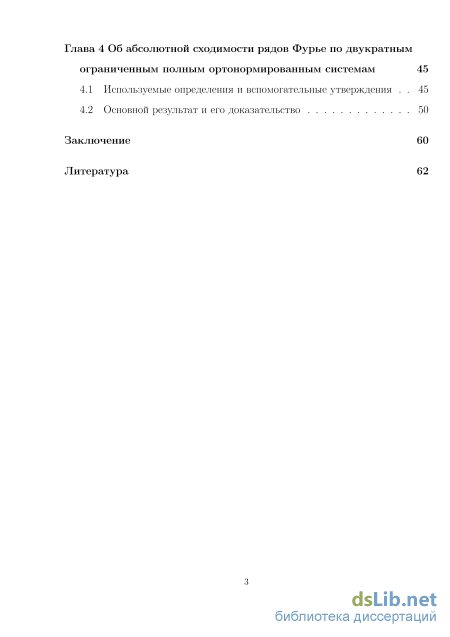 Глава 4 Об абсолютной сходимости рядов Фурье по двукратным ограниченным полным ортонормированным системам 45

4.1 Используемые определения и вспомогательные утверждения . . 45

4.2 Основной результат и его доказательство . . . . . . . . . . . . . 50

Заключение 60

Литература 62

3

dsLib.net
библиотека диссертаций